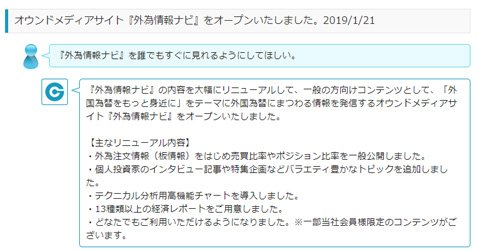 オウンドメディアサイト『外為情報ナビ』をオープンいたしました。2019/1/21

『外為情報ナビ』を誰でもすぐに見れるようにしてほしい。

『外為情報ナビ』の内容を大幅にリニューアルして、一般の方向けコンテンツとして、「外国為替をもっと身近に」をテーマに外国為替にまつわる情報を発信するオウンドメディアサイト『外為情報ナビ』をオープンいたしました。

【主なリニューアル内容】
・外為注文情報（板情報）をはじめ売買比率やポジション比率を一般公開しました。
・個人投資家のインタビュー記事や特集企画などバラエティ豊かなトピックを追加しました。
・テクニカル分析用高機能チャートを導入しました。
・13種類以上の経済レポートをご用意しました。
・どなたでもご利用いただけるようになりました。※一部当社会員様限定のコンテンツがございます。